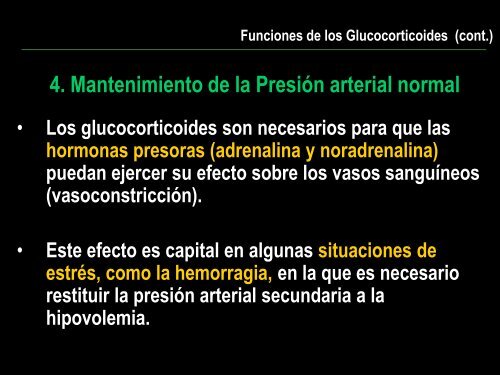 Funciones de los Glucocorticoides (cont.)

4. Mantenimiento de la Presión arterial normal

• Los glucocorticoides son necesarios para que las hormonas presoras (adrenalina y noradrenalina) puedan ejercer su efecto sobre los vasos sanguíneos (vasoconstricción).

• Este efecto es capital en algunas situaciones de estrés, como la hemorragia, en la que es necesario restituir la presión arterial secundaria a la hipovolemia.